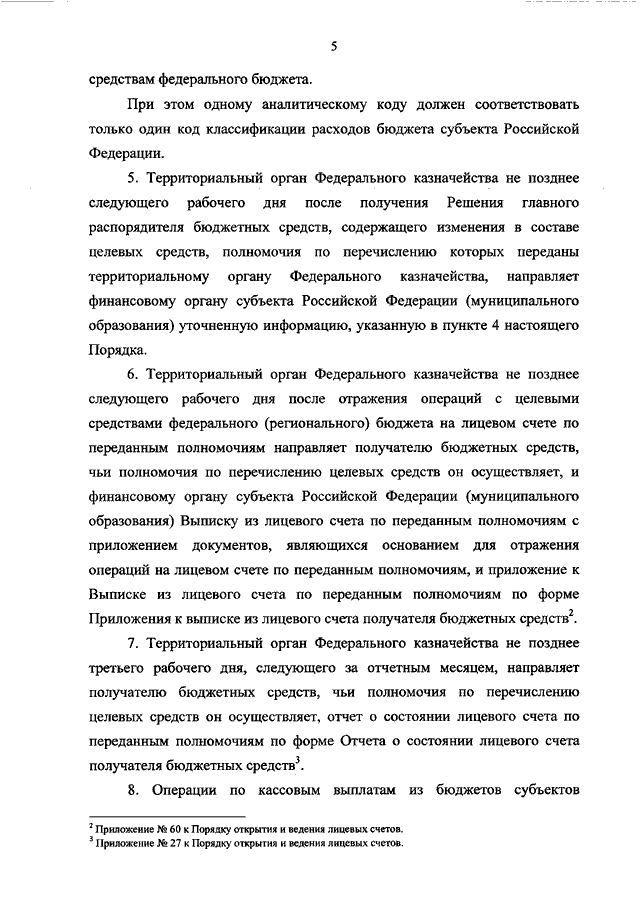 5

средствам федерального бюджета.

При этом одному аналитическому коду должен соответствовать только один код классификации расходов бюджета субъекта Российской Федерации.

5. Территориальный орган Федерального казначейства не позднее следующего рабочего дня после получения Решения главного распорядителя бюджетных средств, содержащего изменения в составе целевых средств, полномочия по перечислению которых переданы территориальному органу Федерального казначейства, направляет финансовому органу субъекта Российской Федерации (муниципального образования) уточненную информацию, указанную в пункте 4 настоящего Порядка.

6. Территориальный орган Федерального казначейства не позднее следующего рабочего дня после отражения операций с целевыми средствами федерального (регионального) бюджета на лицевом счете по переданным полномочиям направляет получателю бюджетных средств, чьи полномочия по перечислению целевых средств он осуществляет, и финансовому органу субъекта Российской Федерации (муниципального образования) Выписку из лицевого счета по переданным полномочиям с приложением документов, являющихся основанием для отражения операций на лицевом счете по переданным полномочиям, и приложение к Выписке из лицевого счета по переданным полномочиям по форме Приложения к выписке из лицевого счета получателя бюджетных средств$^2$.

7. Территориальный орган Федерального казначейства не позднее третьего рабочего дня, следующего за отчетным месяцем, направляет получателю бюджетных средств, чьи полномочия по перечислению целевых средств он осуществляет, отчет о состоянии лицевого счета по переданным полномочиям по форме Отчета о состоянии лицевого счета получателя бюджетных средств$^3$.

8. Операции по кассовым выплатам из бюджетов субъектов

$^2$ Приложение № 60 к Порядку открытия и ведения лицевых счетов.
$^3$ Приложение № 27 к Порядку открытия и ведения лицевых счетов.